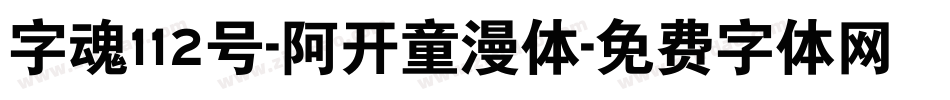 字魂112号-阿开童漫体-免费字体网